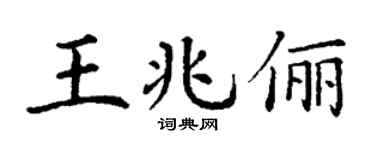 王兆俪

词典网